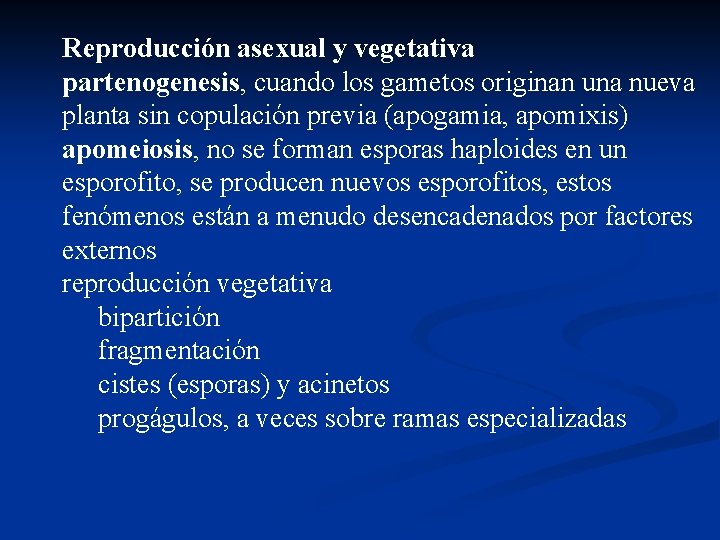 Reproducción asexual y vegetativa
partenogenesis, cuando los gametos originan una nueva planta sin copulación previa (apogamia, apomixis)
apomeiosis, no se forman esporas haploides en un esporofito, se producen nuevos esporofitos, estos fenómenos están a menudo desencadenados por factores externos
reproducción vegetativa
bipartición
fragmentación
cistes (esporas) y acinetos
progágulos, a veces sobre ramas especializadas